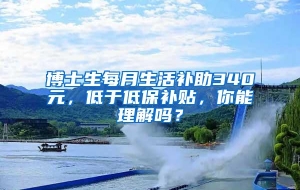 博士生每月生活补助340元，低于低保补贴，你能理解吗？